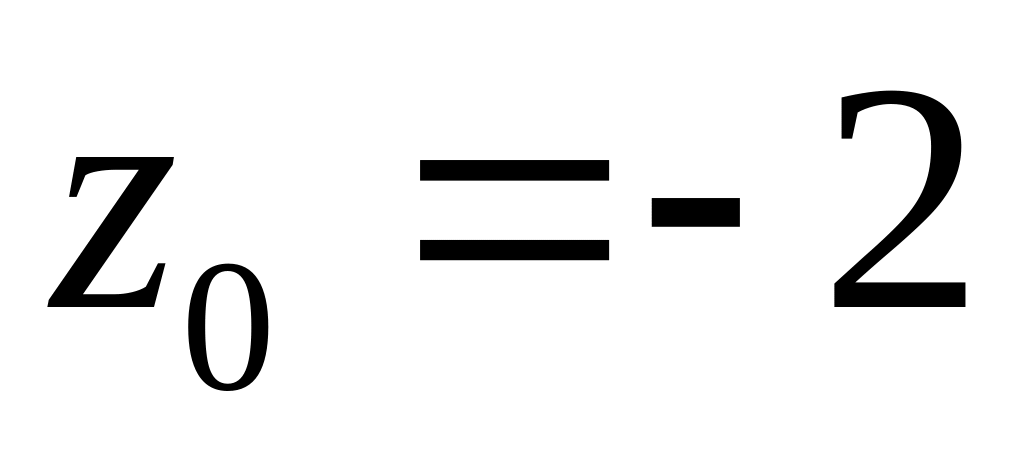 $z_0 = -2$